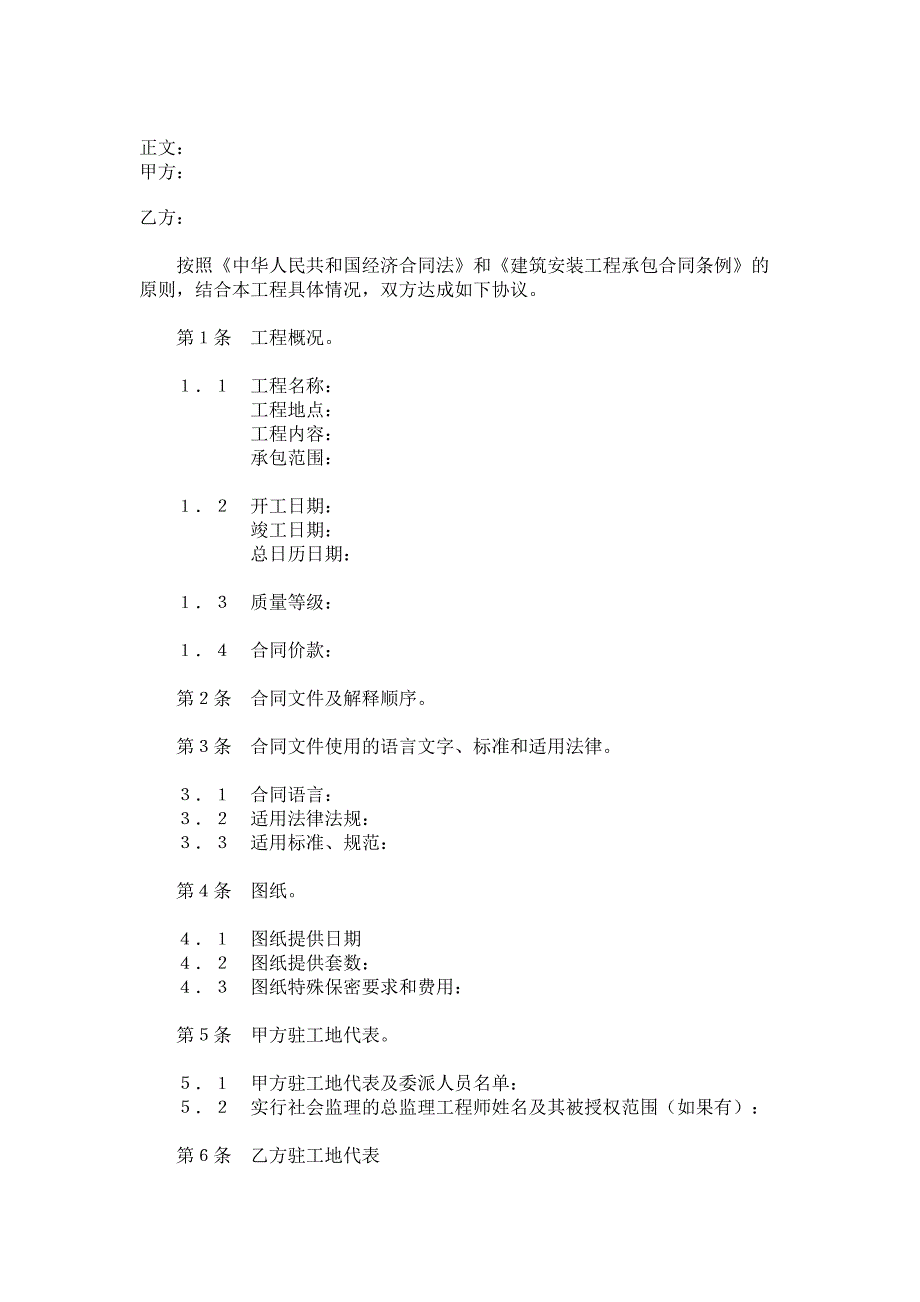 正文：
甲方：

乙方：

按照《中华人民共和国经济合同法》和《建筑安装工程承包合同条例》的原则，结合本工程具体情况，双方达成如下协议。

第１条　工程概况。

１．１　工程名称：
工程地点：
工程内容：
承包范围：

１．２　开工日期：
竣工日期：
总日历日期：

１．３　质量等级：

１．４　合同价款：

第２条　合同文件及解释顺序。

第３条　合同文件使用的语言文字、标准和适用法律。

３．１　合同语言：
３．２　适用法律法规：
３．３　适用标准、规范：

第４条　图纸。

４．１　图纸提供日期
４．２　图纸提供套数：
４．３　图纸特殊保密要求和费用：

第５条　甲方驻工地代表。

５．１　甲方驻工地代表及委派人员名单：
５．２　实行社会监理的总监理工程师姓名及其被授权范围（如果有）：

第６条　乙方驻工地代表